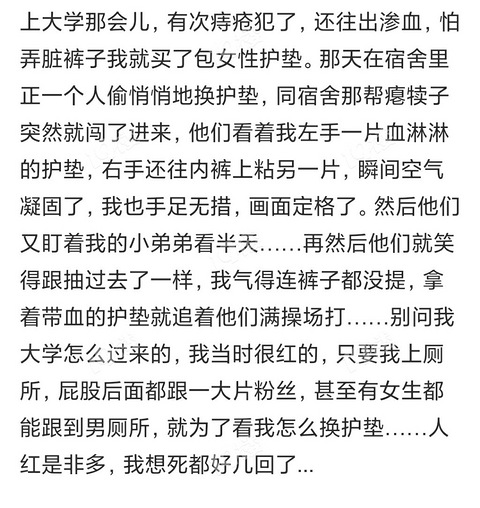 上大学那会儿，有次痔疮犯了，还往出渗血，怕弄脏裤子我就买了包女性护垫。那天在宿舍里正一个人偷悄悄地换护垫，同宿舍那帮瘪犊子突然就闯了进来，他们看着我左手一片血淋淋的护垫，右手还往内裤上粘另一片，瞬间空气凝固了，我也手足无措，画面定格了。然后他们又盯着我的小弟弟看半天……再然后他们就笑得跟抽过去了一样，我气得连裤子都没提，拿着带血的护垫就追着他们满操场打……别问我大学怎么过来的，我当时很红的，只要我上厕所，屁股后面都跟一大片粉丝，甚至有女生都能跟到男厕所，就为了看我怎么换护垫……人红是非多，我想死都好几回了...